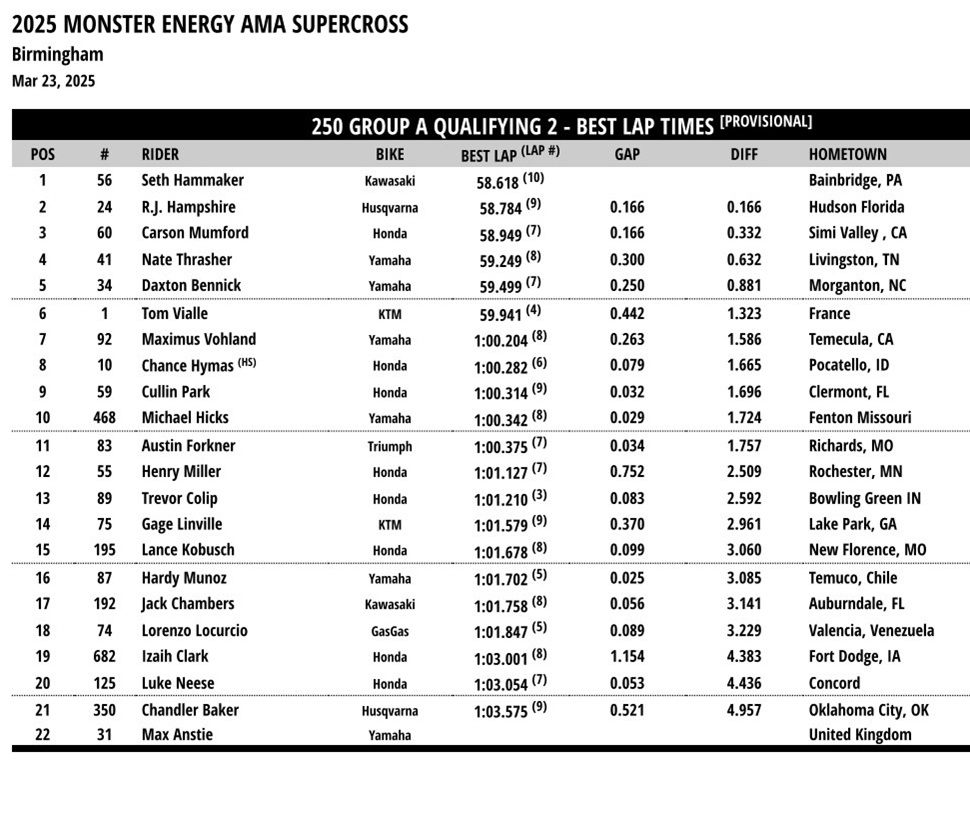 2025 MONSTER ENERGY AMA SUPERCROSS
Birmingham
Mar 23, 2025

250 GROUP A QUALIFYING 2 - BEST LAP TIMES [PROVISIONAL]

| POS | # | RIDER | BIKE | BEST LAP (LAP #) | GAP | DIFF | HOMETOWN |
|---|---|---|---|---|---|---|---|
| 1 | 56 | Seth Hammaker | Kawasaki | 58.618 (10) | | | Bainbridge, PA |
| 2 | 24 | R.J. Hampshire | Husqvarna | 58.784 (9) | 0.166 | 0.166 | Hudson Florida |
| 3 | 60 | Carson Mumford | Honda | 58.949 (7) | 0.166 | 0.332 | Simi Valley , CA |
| 4 | 41 | Nate Thrasher | Yamaha | 59.249 (8) | 0.300 | 0.632 | Livingston, TN |
| 5 | 34 | Daxton Bennick | Yamaha | 59.499 (7) | 0.250 | 0.881 | Morganton, NC |
| 6 | 1 | Tom Vialle | KTM | 59.941 (4) | 0.442 | 1.323 | France |
| 7 | 92 | Maximus Vohland | Yamaha | 1:00.204 (8) | 0.263 | 1.586 | Temecula, CA |
| 8 | 10 | Chance Hymas (HS) | Honda | 1:00.282 (6) | 0.079 | 1.665 | Pocatello, ID |
| 9 | 59 | Cullin Park | Honda | 1:00.314 (9) | 0.032 | 1.696 | Clermont, FL |
| 10 | 468 | Michael Hicks | Yamaha | 1:00.342 (8) | 0.029 | 1.724 | Fenton Missouri |
| 11 | 83 | Austin Forkner | Triumph | 1:00.375 (7) | 0.034 | 1.757 | Richards, MO |
| 12 | 55 | Henry Miller | Honda | 1:01.127 (7) | 0.752 | 2.509 | Rochester, MN |
| 13 | 89 | Trevor Colip | Honda | 1:01.210 (3) | 0.083 | 2.592 | Bowling Green IN |
| 14 | 75 | Gage Linville | KTM | 1:01.579 (9) | 0.370 | 2.961 | Lake Park, GA |
| 15 | 195 | Lance Kobusch | Honda | 1:01.678 (8) | 0.099 | 3.060 | New Florence, MO |
| 16 | 87 | Hardy Munoz | Yamaha | 1:01.702 (5) | 0.025 | 3.085 | Temuco, Chile |
| 17 | 192 | Jack Chambers | Kawasaki | 1:01.758 (8) | 0.056 | 3.141 | Auburndale, FL |
| 18 | 74 | Lorenzo Locurcio | GasGas | 1:01.847 (5) | 0.089 | 3.229 | Valencia, Venezuela |
| 19 | 682 | Izaih Clark | Honda | 1:03.001 (8) | 1.154 | 4.383 | Fort Dodge, IA |
| 20 | 125 | Luke Neese | Honda | 1:03.054 (7) | 0.053 | 4.436 | Concord |
| 21 | 350 | Chandler Baker | Husqvarna | 1:03.575 (9) | 0.521 | 4.957 | Oklahoma City, OK |
| 22 | 31 | Max Anstie | Yamaha | | | | United Kingdom |